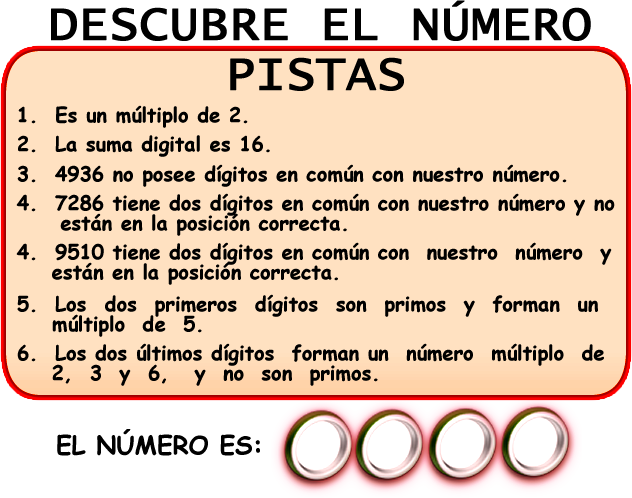 DESCUBRE EL NÚMERO

PISTAS

1. Es un múltiplo de 2.

2. La suma digital es 16.

3. 4936 no posee dígitos en común con nuestro número.

4. 7286 tiene dos dígitos en común con nuestro número y no están en la posición correcta.

4. 9510 tiene dos dígitos en común con nuestro número y están en la posición correcta.

5. Los dos primeros dígitos son primos y forman un múltiplo de 5.

6. Los dos últimos dígitos forman un número múltiplo de 2, 3 y 6, y no son primos.

EL NÚMERO ES: